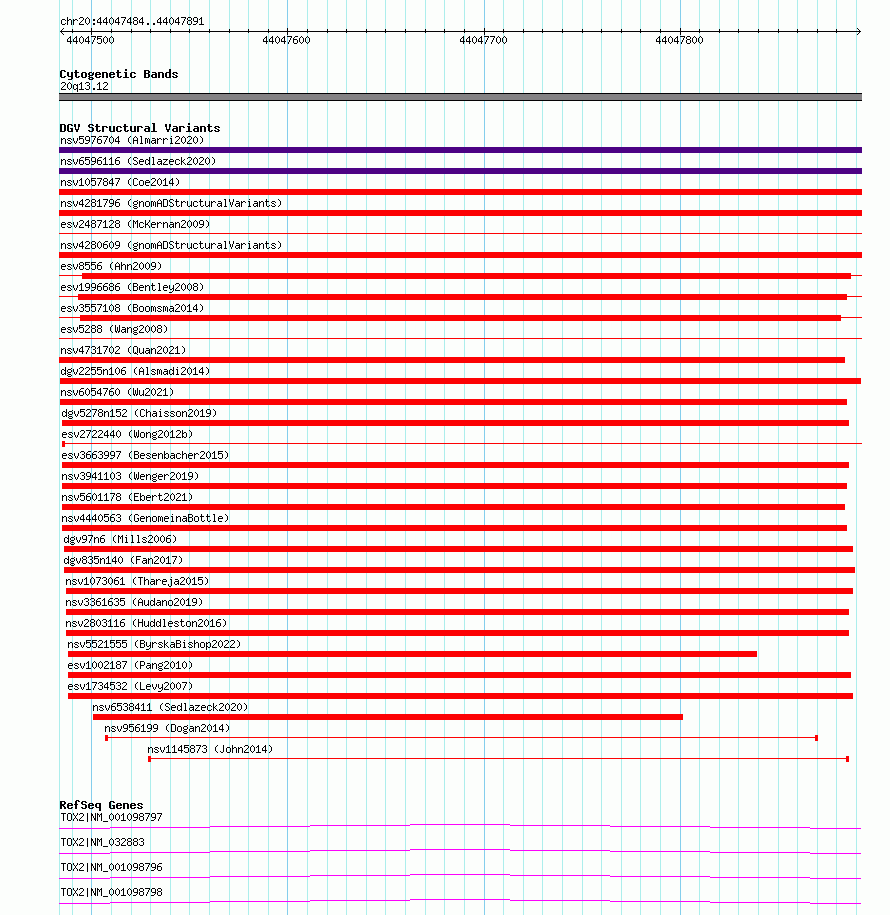 chr20:44047484..44047891

44047500 44047600 44047700 44047800

Cytogenetic Bands
20q13.12

DGV Structural Variants
nsv5976704 (Almarri2020)
nsv6596116 (Sedlazeck2020)
nsv1057847 (Coe2014)
nsv4281796 (gnomADStructuralVariants)
esv2487128 (McKernan2009)
nsv4280609 (gnomADStructuralVariants)
esv8556 (Ahn2009)
esv1996686 (Bentley2008)
esv3557108 (Boomsma2014)
esv5288 (Wang2008)
nsv4731702 (Quan2021)
dgv2255n106 (Alsmadi2014)
nsv6054760 (Wu2021)
dgv5278n152 (Chaisson2019)
esv2722440 (Wong2012b)
esv3663997 (Besenbacher2015)
nsv3941103 (Wenger2019)
nsv5601178 (Ebert2021)
nsv4440563 (GenomeinaBottle)
dgv97n6 (Mills2006)
dgv835n140 (Fan2017)
nsv1073061 (Thareja2015)
nsv3361635 (Audano2019)
nsv2803116 (Huddleston2016)
nsv5521555 (ByrskaBishop2022)
esv1002187 (Pang2010)
esv1734532 (Levy2007)
nsv6538411 (Sedlazeck2020)
nsv956199 (Dogan2014)
nsv1145873 (John2014)

RefSeq Genes
TOX2|NM_001098797
TOX2|NM_032883
TOX2|NM_001098796
TOX2|NM_001098798